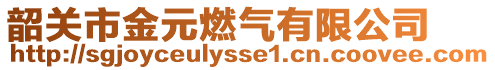 韶关市金元燃气有限公司
http://sgjoyceulysse1.cn.coovee.com